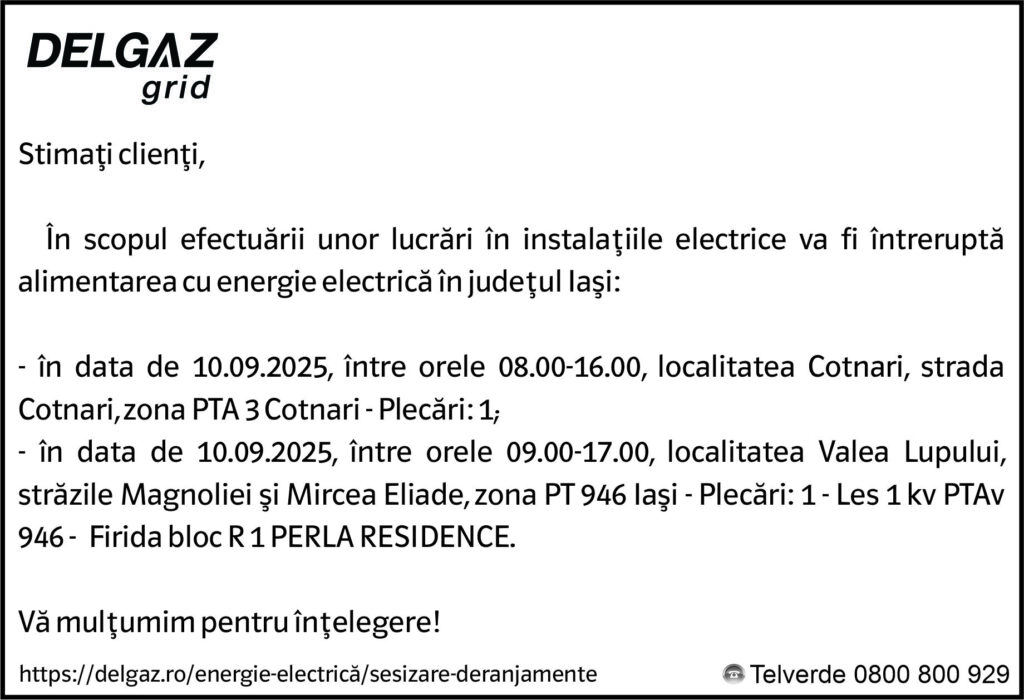 DELGAZ
grid

Stimaţi clienţi,

În scopul efectuării unor lucrări în instalaţiile electrice va fi întreruptă alimentarea cu energie electrică în judeţul Iaşi:

- în data de 10.09.2025, între orele 08.00-16.00, localitatea Cotnari, strada Cotnari, zona PTA 3 Cotnari - Plecări: 1;
- în data de 10.09.2025, între orele 09.00-17.00, localitatea Valea Lupului, străzile Magnoliei şi Mircea Eliade, zona PT 946 Iaşi - Plecări: 1 - Les 1 kv PTAv 946 - Firida bloc R 1 PERLA RESIDENCE.

Vă mulţumim pentru înţelegere!

https://delgaz.ro/energie-electrică/sesizare-deranjamente

Telverde 0800 800 929